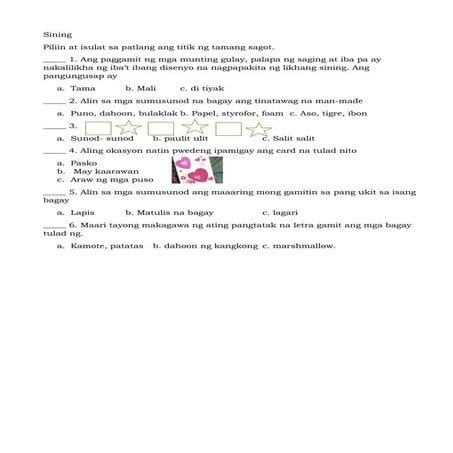 Sining

Piliin at isulat sa patlang ang titik ng tamang sagot.

_____ 1. Ang paggamit ng mga munting gulay, palapa ng saging at iba pa ay nakalilikha ng iba't ibang disenyo na nagpapakita ng likhang sining. Ang pangungusap ay

a. Tama b. Mali c. di tiyak

_____ 2. Alin sa mga sumusunod na bagay ang tinatawag na man-made

a. Puno, dahoon, bulaklak b. Papel, styrofor, foam c. Aso, tigre, ibon

_____ 3.

a. Sunod- sunod b. paulit ulit c. Salit salit

_____ 4. Aling okasyon natin pwedeng ipamigay ang card na tulad nito

a. Pasko
b. May kaarawan
c. Araw ng mga puso

_____ 5. Alin sa mga sumusunod ang maaaring mong gamitin sa pang ukit sa isang bagay

a. Lapis b. Matulis na bagay c. lagari

_____ 6. Maari tayong makagawa ng ating pangtatak na letra gamit ang mga bagay tulad ng.

a. Kamote, patatas b. dahoon ng kangkong c. marshmallow.